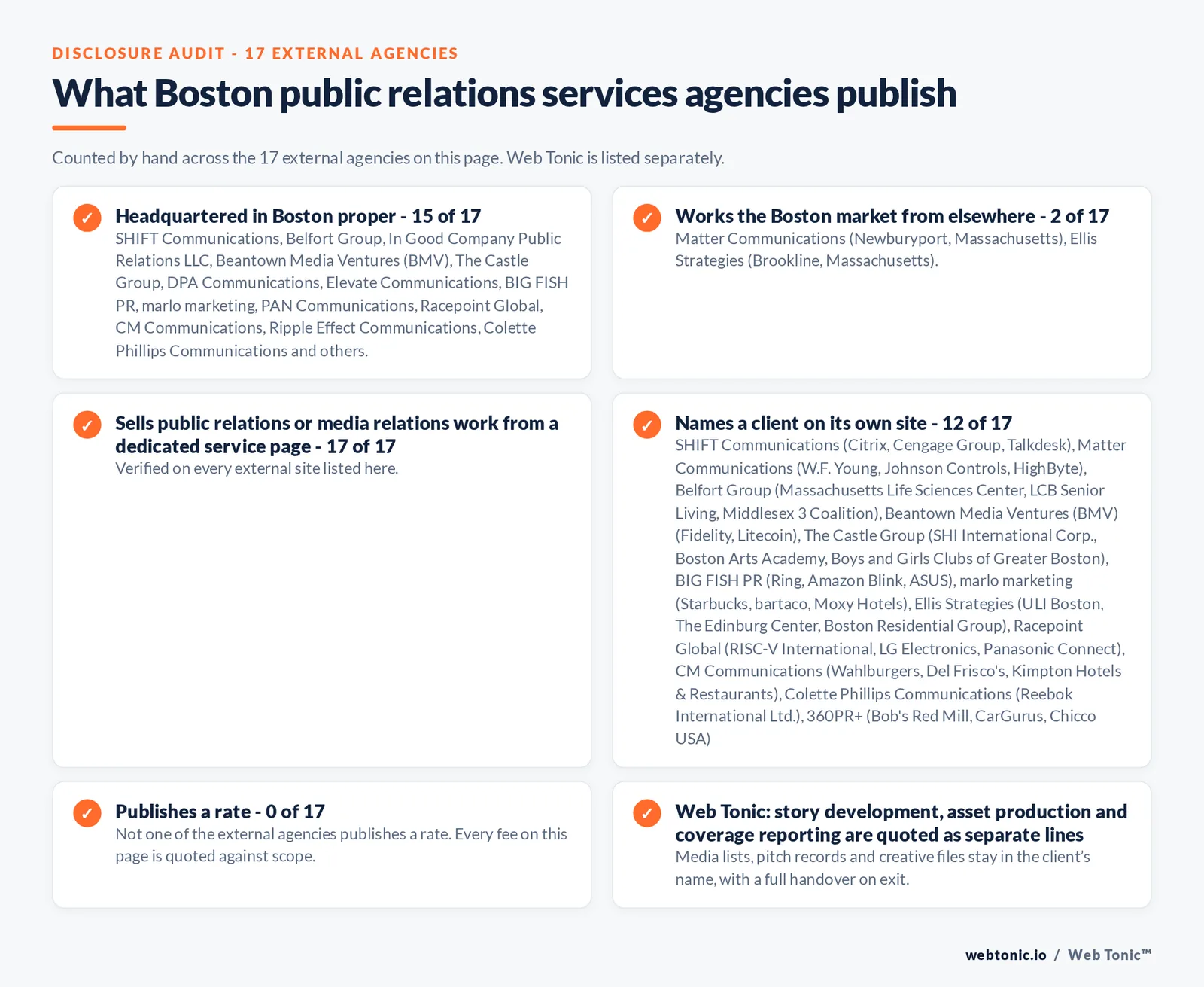 DISCLOSURE AUDIT - 17 EXTERNAL AGENCIES

What Boston public relations services agencies publish

Counted by hand across the 17 external agencies on this page. Web Tonic is listed separately.

✓ Headquartered in Boston proper - 15 of 17
SHIFT Communications, Belfort Group, In Good Company Public Relations LLC, Beantown Media Ventures (BMV), The Castle Group, DPA Communications, Elevate Communications, BIG FISH PR, marlo marketing, PAN Communications, Racepoint Global, CM Communications, Ripple Effect Communications, Colette Phillips Communications and others.

✓ Works the Boston market from elsewhere - 2 of 17
Matter Communications (Newburyport, Massachusetts), Ellis Strategies (Brookline, Massachusetts).

✓ Sells public relations or media relations work from a dedicated service page - 17 of 17
Verified on every external site listed here.

✓ Names a client on its own site - 12 of 17
SHIFT Communications (Citrix, Cengage Group, Talkdesk), Matter Communications (W.F. Young, Johnson Controls, HighByte), Belfort Group (Massachusetts Life Sciences Center, LCB Senior Living, Middlesex 3 Coalition), Beantown Media Ventures (BMV) (Fidelity, Litecoin), The Castle Group (SHI International Corp., Boston Arts Academy, Boys and Girls Clubs of Greater Boston), BIG FISH PR (Ring, Amazon Blink, ASUS), marlo marketing (Starbucks, bartaco, Moxy Hotels), Ellis Strategies (ULI Boston, The Edinburg Center, Boston Residential Group), Racepoint Global (RISC-V International, LG Electronics, Panasonic Connect), CM Communications (Wahlburgers, Del Frisco's, Kimpton Hotels & Restaurants), Colette Phillips Communications (Reebok International Ltd.), 360PR+ (Bob's Red Mill, CarGurus, Chicco USA)

✓ Publishes a rate - 0 of 17
Not one of the external agencies publishes a rate. Every fee on this page is quoted against scope.

✓ Web Tonic: story development, asset production and coverage reporting are quoted as separate lines
Media lists, pitch records and creative files stay in the client's name, with a full handover on exit.

webtonic.io / Web Tonic™